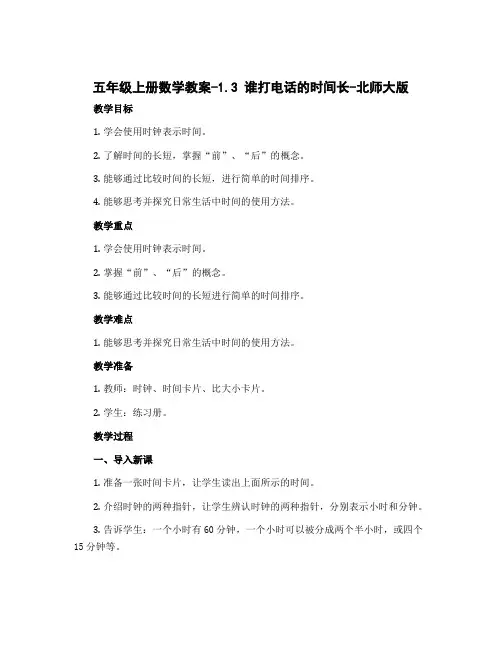 五年级上册数学教案-1.3 谁打电话的时间长-北师大版

教学目标

1. 学会使用时钟表示时间。

2. 了解时间的长短，掌握“前”、“后”的概念。

3. 能够通过比较时间的长短，进行简单的时间排序。

4. 能够思考并探究日常生活中时间的使用方法。

教学重点

1. 学会使用时钟表示时间。

2. 掌握“前”、“后”的概念。

3. 能够通过比较时间的长短进行简单的时间排序。

教学难点

1. 能够思考并探究日常生活中时间的使用方法。

教学准备

1. 教师：时钟、时间卡片、比大小卡片。

2. 学生：练习册。

教学过程

一、导入新课

1. 准备一张时间卡片，让学生读出上面所示的时间。

2. 介绍时钟的两种指针，让学生辨认时钟的两种指针，分别表示小时和分钟。

3. 告诉学生：一个小时有 60 分钟，一个小时可以被分成两个半小时，或四个 15 分钟等。